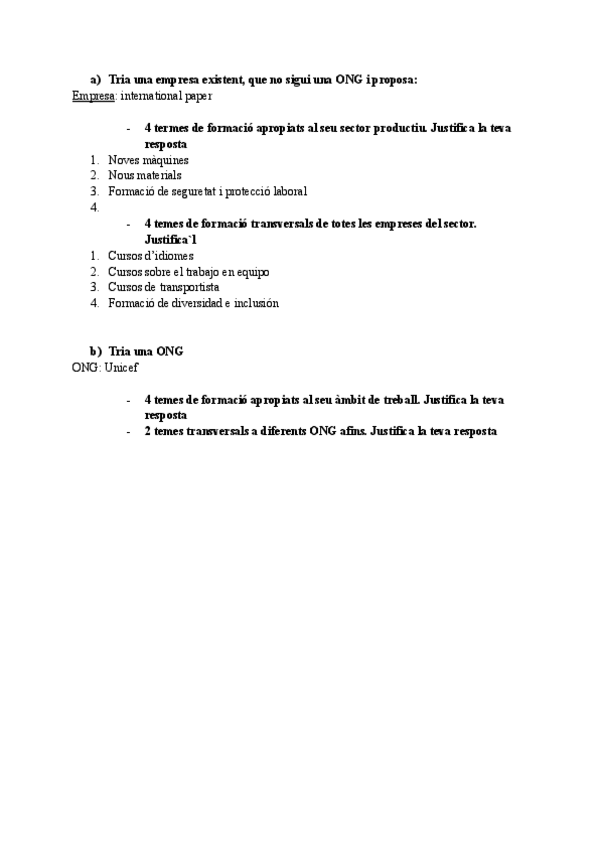 a) Tria una empresa existent, que no sigui una ONG i proposa:
Empresa: international paper

- 4 termes de formació apropiats al seu sector productiu. Justifica la teva resposta
1. Noves màquines
2. Nous materials
3. Formació de seguretat i protecció laboral
4.
- 4 temes de formació transversals de totes les empreses del sector. Justifica`l
1. Cursos d'idiomes
2. Cursos sobre el trabajo en equipo
3. Cursos de transportista
4. Formació de diversidad e inclusión

b) Tria una ONG
ONG: Unicef

- 4 temes de formació apropiats al seu àmbit de treball. Justifica la teva resposta
- 2 temes transversals a diferents ONG afins. Justifica la teva resposta